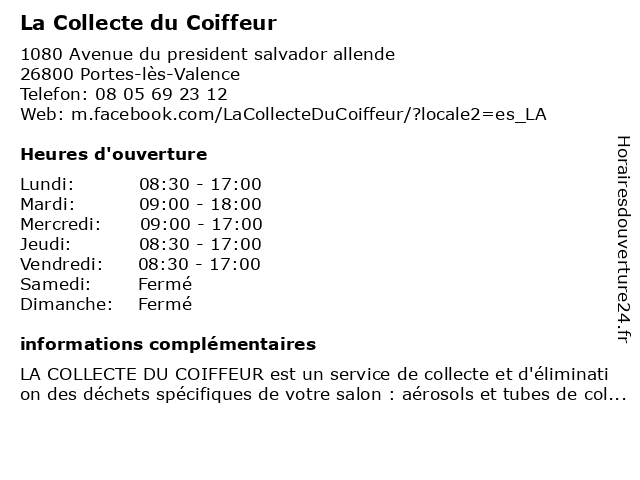 La Collecte du Coiffeur

1080 Avenue du president salvador allende
26800 Portes-lès-Valence
Telefon: 08 05 69 23 12
Web: m.facebook.com/LaCollecteDuCoiffeur/?locale2=es_LA

Heures d'ouverture

Lundi: 08:30 - 17:00
Mardi: 09:00 - 18:00
Mercredi: 09:00 - 17:00
Jeudi: 08:30 - 17:00
Vendredi: 08:30 - 17:00
Samedi: Fermé
Dimanche: Fermé

informations complémentaires

LA COLLECTE DU COIFFEUR est un service de collecte et d'élimination des déchets spécifiques de votre salon : aérosols et tubes de col...

Horairesdouverture24.fr